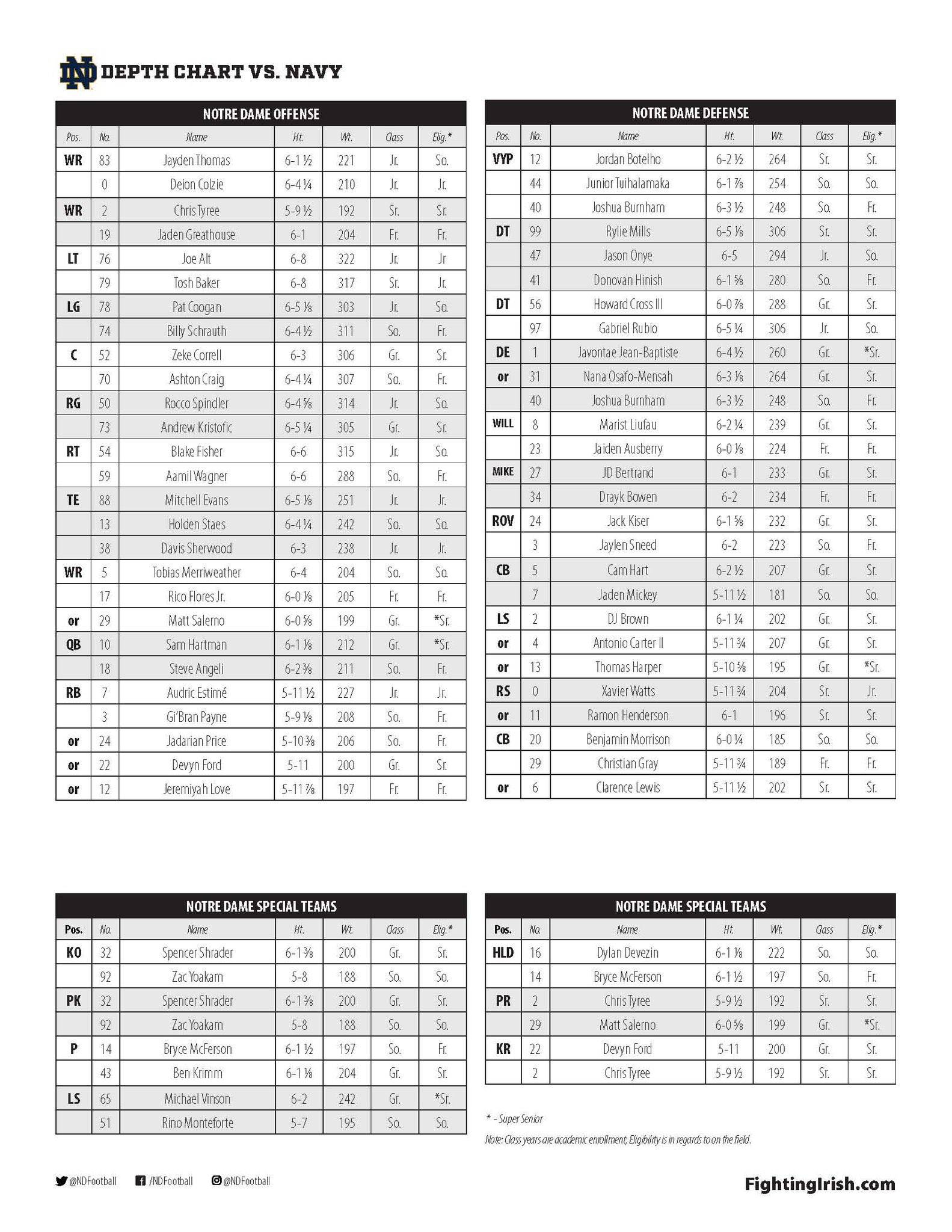 DEPTH CHART VS. NAVY

NOTRE DAME OFFENSE

| Pos. | No. | Name | Ht. | Wt. | Class | Elig.* |
|---|---|---|---|---|---|---|
| WR | 83 | Jayden Thomas | 6-1 ½ | 221 | Jr. | So. |
| | 0 | Deion Colzie | 6-4 ¼ | 210 | Jr. | Jr. |
| WR | 2 | Chris Tyree | 5-9 ½ | 192 | Sr. | Sr. |
| | 19 | Jaden Greathouse | 6-1 | 204 | Fr. | Fr. |
| LT | 76 | Joe Alt | 6-8 | 322 | Jr. | Jr |
| | 79 | Tosh Baker | 6-8 | 317 | Sr. | Jr. |
| LG | 78 | Pat Coogan | 6-5 ⅛ | 303 | Jr. | So. |
| | 74 | Billy Schrauth | 6-4 ½ | 311 | So. | Fr. |
| C | 52 | Zeke Correll | 6-3 | 306 | Gr. | Sr. |
| | 70 | Ashton Craig | 6-4 ¼ | 307 | So. | Fr. |
| RG | 50 | Rocco Spindler | 6-4 ⅝ | 314 | Jr. | So. |
| | 73 | Andrew Kristofic | 6-5 ¼ | 305 | Gr. | Sr. |
| RT | 54 | Blake Fisher | 6-6 | 315 | Jr. | So. |
| | 59 | Aamil Wagner | 6-6 | 288 | So. | Fr. |
| TE | 88 | Mitchell Evans | 6-5 ⅛ | 251 | Jr. | Jr. |
| | 13 | Holden Staes | 6-4 ¼ | 242 | So. | So. |
| | 38 | Davis Sherwood | 6-3 | 238 | Jr. | Jr. |
| WR | 5 | Tobias Merriweather | 6-4 | 204 | So. | So. |
| | 17 | Rico Flores Jr. | 6-0 ⅛ | 205 | Fr. | Fr. |
| or | 29 | Matt Salerno | 6-0 ⅝ | 199 | Gr. | *Sr. |
| QB | 10 | Sam Hartman | 6-1 ⅛ | 212 | Gr. | *Sr. |
| | 18 | Steve Angeli | 6-2 ⅜ | 211 | So. | Fr. |
| RB | 7 | Audric Estimé | 5-11 ½ | 227 | Jr. | Jr. |
| | 3 | Gi'Bran Payne | 5-9 ⅛ | 208 | So. | Fr. |
| or | 24 | Jadarian Price | 5-10 ⅜ | 206 | So. | Fr. |
| or | 22 | Devyn Ford | 5-11 | 200 | Gr. | Sr. |
| or | 12 | Jeremiyah Love | 5-11 ⅞ | 197 | Fr. | Fr. |

NOTRE DAME DEFENSE

| Pos. | No. | Name | Ht. | Wt. | Class | Elig.* |
|---|---|---|---|---|---|---|
| VYP | 12 | Jordan Botelho | 6-2 ½ | 264 | Sr. | Sr. |
| | 44 | Junior Tuihalamaka | 6-1 ⅞ | 254 | So. | So. |
| | 40 | Joshua Burnham | 6-3 ½ | 248 | So. | Fr. |
| DT | 99 | Rylie Mills | 6-5 ⅛ | 306 | Sr. | Sr. |
| | 47 | Jason Onye | 6-5 | 294 | Jr. | So. |
| | 41 | Donovan Hinish | 6-1 ⅝ | 280 | So. | Fr. |
| DT | 56 | Howard Cross III | 6-0 ⅞ | 288 | Gr. | Sr. |
| | 97 | Gabriel Rubio | 6-5 ¼ | 306 | Jr. | So. |
| DE | 1 | Javontae Jean-Baptiste | 6-4 ½ | 260 | Gr. | *Sr. |
| or | 31 | Nana Osafo-Mensah | 6-3 ⅛ | 264 | Gr. | Sr. |
| | 40 | Joshua Burnham | 6-3 ½ | 248 | So. | Fr. |
| WILL | 8 | Marist Liufau | 6-2 ¼ | 239 | Gr. | Sr. |
| | 23 | Jaiden Ausberry | 6-0 ⅛ | 224 | Fr. | Fr. |
| MIKE | 27 | JD Bertrand | 6-1 | 233 | Gr. | Sr. |
| | 34 | Drayk Bowen | 6-2 | 234 | Fr. | Fr. |
| ROV | 24 | Jack Kiser | 6-1 ⅝ | 232 | Gr. | Sr. |
| | 3 | Jaylen Sneed | 6-2 | 223 | So. | Fr. |
| CB | 5 | Cam Hart | 6-2 ½ | 207 | Gr. | Sr. |
| | 7 | Jaden Mickey | 5-11 ½ | 181 | So. | So. |
| LS | 2 | DJ Brown | 6-1 ¼ | 202 | Gr. | Sr. |
| or | 4 | Antonio Carter II | 5-11 ¾ | 207 | Gr. | Sr. |
| or | 13 | Thomas Harper | 5-10 ⅝ | 195 | Gr. | *Sr. |
| RS | 0 | Xavier Watts | 5-11 ¾ | 204 | Sr. | Jr. |
| or | 11 | Ramon Henderson | 6-1 | 196 | Sr. | Sr. |
| CB | 20 | Benjamin Morrison | 6-0 ¼ | 185 | So. | So. |
| | 29 | Christian Gray | 5-11 ¾ | 189 | Fr. | Fr. |
| or | 6 | Clarence Lewis | 5-11 ½ | 202 | Sr. | Sr. |

NOTRE DAME SPECIAL TEAMS

| Pos. | No. | Name | Ht. | Wt. | Class | Elig.* |
|---|---|---|---|---|---|---|
| KO | 32 | Spencer Shrader | 6-1 ⅜ | 200 | Gr. | Sr. |
| | 92 | Zac Yoakam | 5-8 | 188 | So. | So. |
| PK | 32 | Spencer Shrader | 6-1 ⅜ | 200 | Gr. | Sr. |
| | 92 | Zac Yoakam | 5-8 | 188 | So. | So. |
| P | 14 | Bryce McFerson | 6-1 ½ | 197 | So. | Fr. |
| | 43 | Ben Krimm | 6-1 ⅛ | 204 | Gr. | Sr. |
| LS | 65 | Michael Vinson | 6-2 | 242 | Gr. | *Sr. |
| | 51 | Rino Monteforte | 5-7 | 195 | So. | So. |

NOTRE DAME SPECIAL TEAMS

| Pos. | No. | Name | Ht. | Wt. | Class | Elig.* |
|---|---|---|---|---|---|---|
| HLD | 16 | Dylan Devezin | 6-1 ⅛ | 222 | So. | So. |
| | 14 | Bryce McFerson | 6-1 ½ | 197 | So. | Fr. |
| PR | 2 | Chris Tyree | 5-9 ½ | 192 | Sr. | Sr. |
| | 29 | Matt Salerno | 6-0 ⅝ | 199 | Gr. | *Sr. |
| KR | 22 | Devyn Ford | 5-11 | 200 | Gr. | Sr. |
| | 2 | Chris Tyree | 5-9 ½ | 192 | Sr. | Sr. |

* - Super Senior

Note: Class years are academic enrollment; Eligibility is in regards to on the field.

@NDFootball /NDFootball @NDFootball

FightingIrish.com